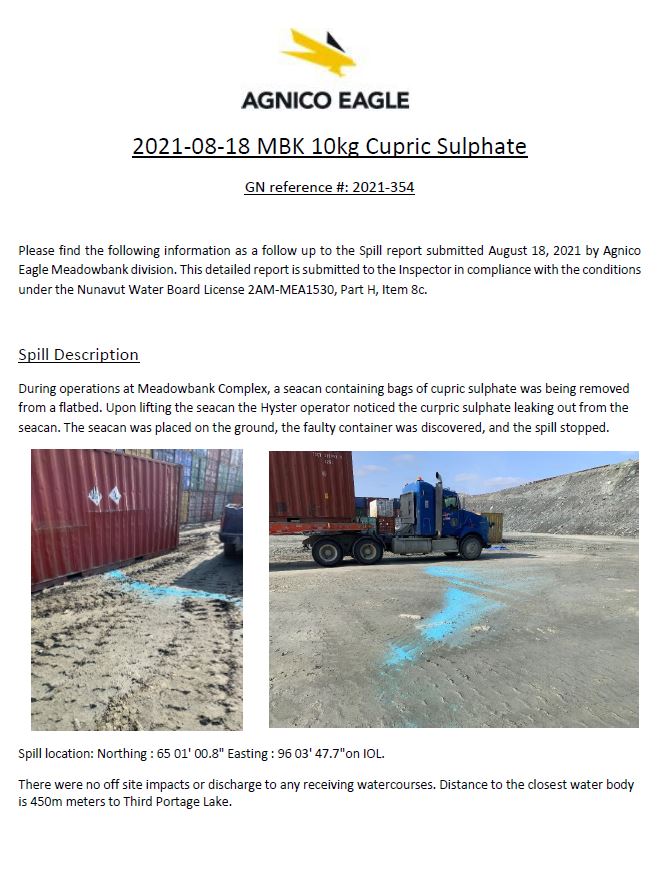 AGNICO EAGLE

2021-08-18 MBK 10kg Cupric Sulphate

GN reference #: 2021-354

Please find the following information as a follow up to the Spill report submitted August 18, 2021 by Agnico Eagle Meadowbank division. This detailed report is submitted to the Inspector in compliance with the conditions under the Nunavut Water Board License 2AM-MEA1530, Part H, Item 8c.

Spill Description

During operations at Meadowbank Complex, a seacan containing bags of cupric sulphate was being removed from a flatbed. Upon lifting the seacan the Hyster operator noticed the curpric sulphate leaking out from the seacan. The seacan was placed on the ground, the faulty container was discovered, and the spill stopped.

Spill location: Northing : 65 01' 00.8" Easting : 96 03' 47.7"on IOL.

There were no off site impacts or discharge to any receiving watercourses. Distance to the closest water body is 450m meters to Third Portage Lake.